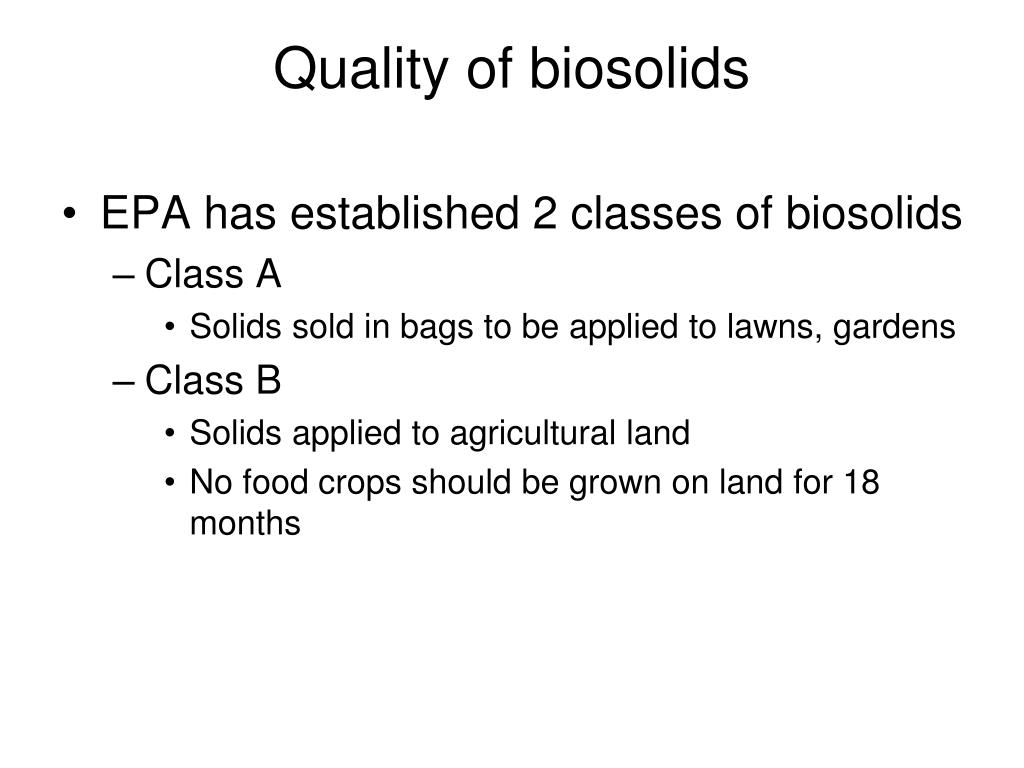 Quality of biosolids

• EPA has established 2 classes of biosolids
– Class A
• Solids sold in bags to be applied to lawns, gardens
– Class B
• Solids applied to agricultural land
• No food crops should be grown on land for 18 months